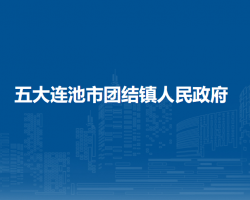 五大连池市团结镇人民政府